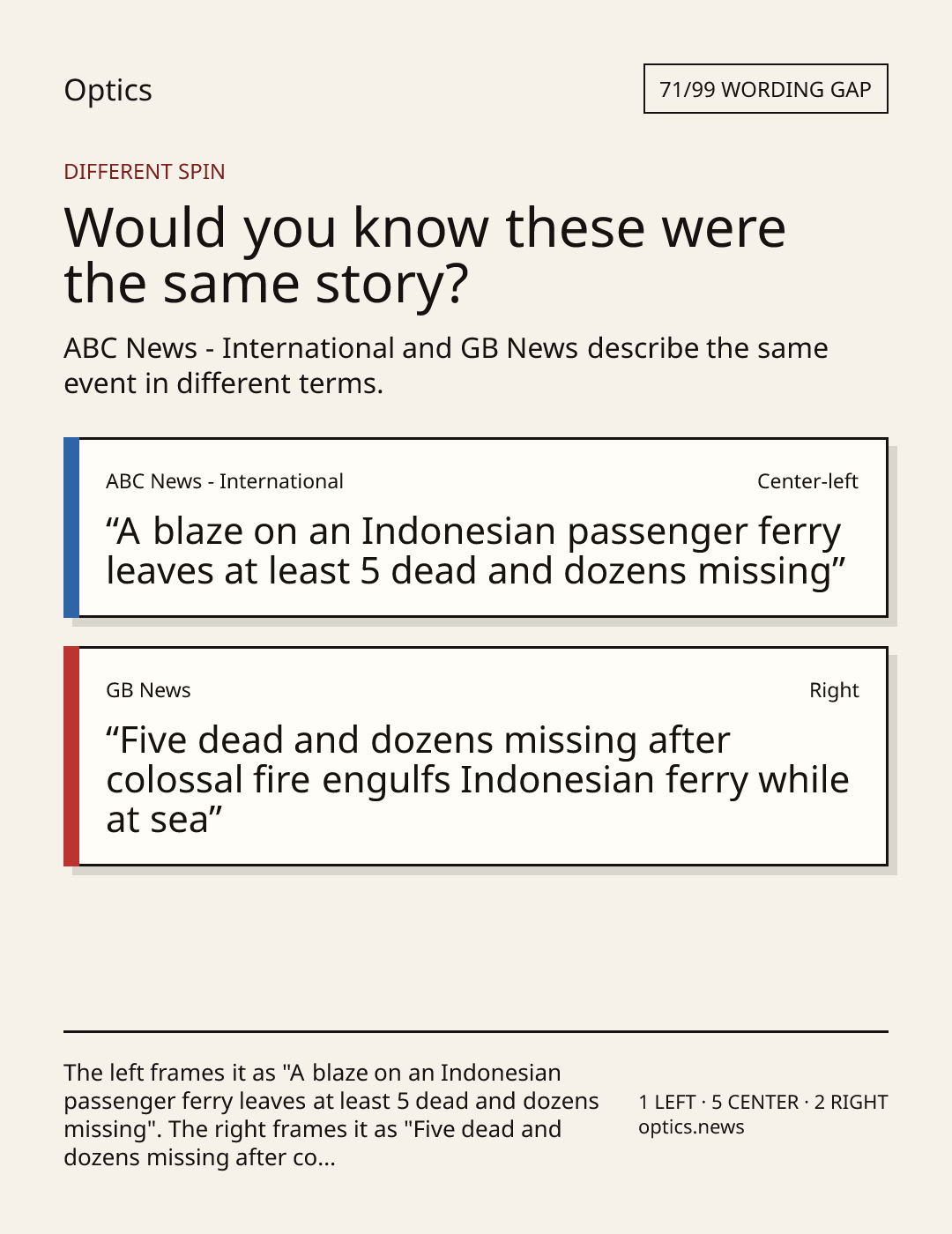 Optics

71/99 WORDING GAP

DIFFERENT SPIN

Would you know these were the same story?

ABC News - International and GB News describe the same event in different terms.

ABC News - International

Center-left

“A blaze on an Indonesian passenger ferry leaves at least 5 dead and dozens missing”

GB News

Right

“Five dead and dozens missing after colossal fire engulfs Indonesian ferry while at sea”

The left frames it as "A blaze on an Indonesian passenger ferry leaves at least 5 dead and dozens missing". The right frames it as "Five dead and dozens missing after co...

1 LEFT · 5 CENTER · 2 RIGHT
optics.news